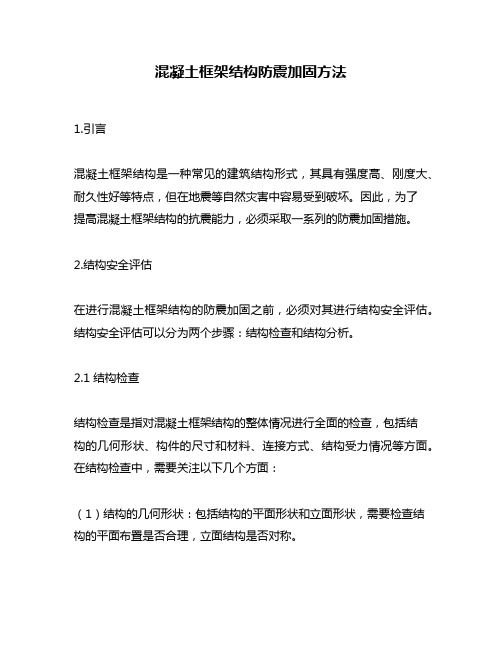 混凝土框架结构防震加固方法

1.引言

混凝土框架结构是一种常见的建筑结构形式，其具有强度高、刚度大、耐久性好等特点，但在地震等自然灾害中容易受到破坏。因此，为了提高混凝土框架结构的抗震能力，必须采取一系列的防震加固措施。

2.结构安全评估

在进行混凝土框架结构的防震加固之前，必须对其进行结构安全评估。结构安全评估可以分为两个步骤：结构检查和结构分析。

2.1 结构检查

结构检查是指对混凝土框架结构的整体情况进行全面的检查，包括结构的几何形状、构件的尺寸和材料、连接方式、结构受力情况等方面。在结构检查中，需要关注以下几个方面：

（1）结构的几何形状：包括结构的平面形状和立面形状，需要检查结构的平面布置是否合理，立面结构是否对称。